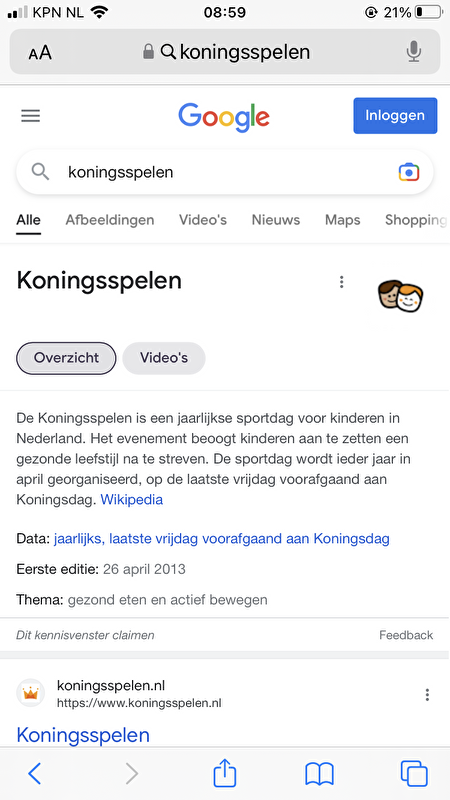 KPN NL 08:59 21%

AA koningsspelen

Google Inloggen

koningsspelen

Alle Afbeeldingen Video's Nieuws Maps Shopping

Koningsspelen

Overzicht Video's

De Koningsspelen is een jaarlijkse sportdag voor kinderen in Nederland. Het evenement beoogt kinderen aan te zetten een gezonde leefstijl na te streven. De sportdag wordt ieder jaar in april georganiseerd, op de laatste vrijdag voorafgaand aan Koningsdag. Wikipedia

Data: jaarlijks, laatste vrijdag voorafgaand aan Koningsdag

Eerste editie: 26 april 2013

Thema: gezond eten en actief bewegen

Dit kennisvenster claimen Feedback

koningsspelen.nl
https://www.koningsspelen.nl

Koningsspelen